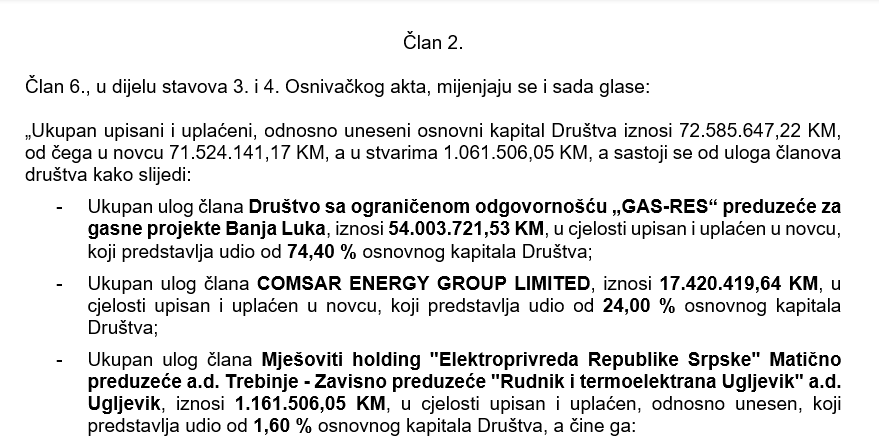 Član 2.

Član 6., u dijelu stavova 3. i 4. Osnivačkog akta, mijenjaju se i sada glase:

„Ukupan upisani i uplaćeni, odnosno uneseni osnovni kapital Društva iznosi 72.585.647,22 KM, od čega u novcu 71.524.141,17 KM, a u stvarima 1.061.506,05 KM, a sastoji se od uloga članova društva kako slijedi:

- Ukupan ulog člana Društvo sa ograničenom odgovornošću „GAS-RES“ preduzeće za gasne projekte Banja Luka, iznosi 54.003.721,53 KM, u cjelosti upisan i uplaćen u novcu, koji predstavlja udio od 74,40 % osnovnog kapitala Društva;

- Ukupan ulog člana COMSAR ENERGY GROUP LIMITED, iznosi 17.420.419,64 KM, u cjelosti upisan i uplaćen u novcu, koji predstavlja udio od 24,00 % osnovnog kapitala Društva;

- Ukupan ulog člana Mješoviti holding "Elektroprivreda Republike Srpske" Matično preduzeće a.d. Trebinje - Zavisno preduzeće "Rudnik i termoelektrana Ugljevik" a.d. Ugljevik, iznosi 1.161.506,05 KM, u cjelosti upisan i uplaćen, odnosno unesen, koji predstavlja udio od 1,60 % osnovnog kapitala Društva, a čine ga: